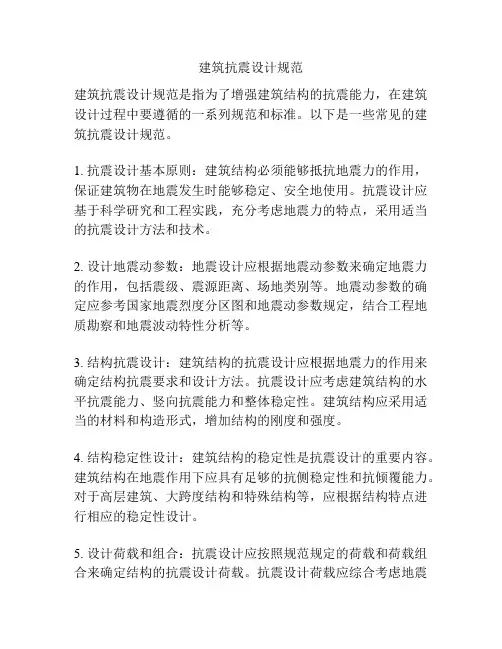 建筑抗震设计规范

建筑抗震设计规范是指为了增强建筑结构的抗震能力，在建筑设计过程中要遵循的一系列规范和标准。以下是一些常见的建筑抗震设计规范。

1. 抗震设计基本原则：建筑结构必须能够抵抗地震力的作用，保证建筑物在地震发生时能够稳定、安全地使用。抗震设计应基于科学研究和工程实践，充分考虑地震力的特点，采用适当的抗震设计方法和技术。

2. 设计地震动参数：地震设计应根据地震动参数来确定地震力的作用，包括震级、震源距离、场地类别等。地震动参数的确定应参考国家地震烈度分区图和地震动参数规定，结合工程地质勘察和地震波动特性分析等。

3. 结构抗震设计：建筑结构的抗震设计应根据地震力的作用来确定结构抗震要求和设计方法。抗震设计应考虑建筑结构的水平抗震能力、竖向抗震能力和整体稳定性。建筑结构应采用适当的材料和构造形式，增加结构的刚度和强度。

4. 结构稳定性设计：建筑结构的稳定性是抗震设计的重要内容。建筑结构在地震作用下应具有足够的抗侧稳定性和抗倾覆能力。对于高层建筑、大跨度结构和特殊结构等，应根据结构特点进行相应的稳定性设计。

5. 设计荷载和组合：抗震设计应按照规范规定的荷载和荷载组合来确定结构的抗震设计荷载。抗震设计荷载应综合考虑地震